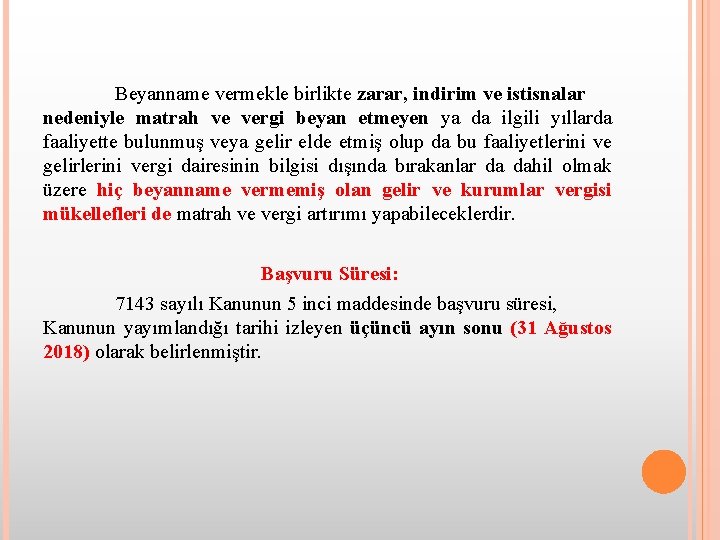 Beyanname vermekle birlikte zarar, indirim ve istisnalar nedeniyle matrah ve vergi beyan etmeyen ya da ilgili yıllarda faaliyette bulunmuş veya gelir elde etmiş olup da bu faaliyetlerini ve gelirlerini vergi dairesinin bilgisi dışında bırakanlar da dahil olmak üzere hiç beyanname vermemiş olan gelir ve kurumlar vergisi mükellefleri de matrah ve vergi artırımı yapabileceklerdir.

Başvuru Süresi:

7143 sayılı Kanunun 5 inci maddesinde başvuru süresi, Kanunun yayımlandığı tarihi izleyen üçüncü ayın sonu (31 Ağustos 2018) olarak belirlenmiştir.